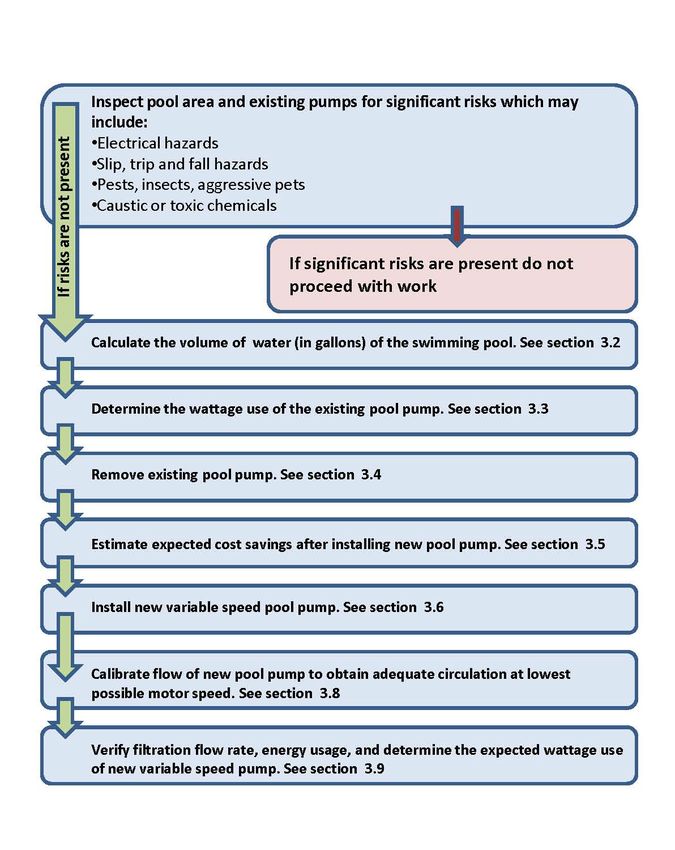 Inspect pool area and existing pumps for significant risks which may include:
•Electrical hazards
•Slip, trip and fall hazards
•Pests, insects, aggressive pets
•Caustic or toxic chemicals

If risks are not present

If significant risks are present do not proceed with work

Calculate the volume of water (in gallons) of the swimming pool. See section 3.2

Determine the wattage use of the existing pool pump. See section 3.3

Remove existing pool pump. See section 3.4

Estimate expected cost savings after installing new pool pump. See section 3.5

Install new variable speed pool pump. See section 3.6

Calibrate flow of new pool pump to obtain adequate circulation at lowest possible motor speed. See section 3.8

Verify filtration flow rate, energy usage, and determine the expected wattage use of new variable speed pump. See section 3.9